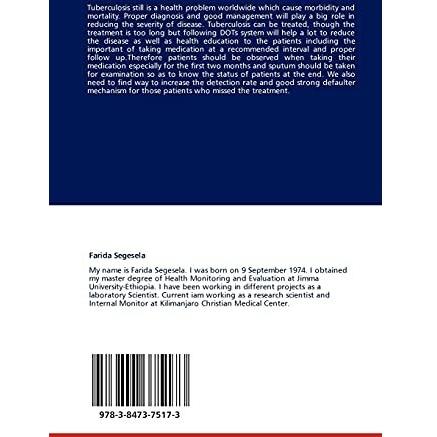 Tuberculosis still is a health problem worldwide which cause morbidity and mortality. Proper diagnosis and good management will play a big role in reducing the severity of disease. Tuberculosis can be treated, though the treatment is too long but following DOTs system will help a lot to reduce the disease as well as health education to the patients including the important of taking medication at a recommended interval and proper follow up.Therefore patients should be observed when taking their medication especially for the first two months and sputum should be taken for examination so as to know the status of patients at the end. We also need to find way to increase the detection rate and good strong defaulter mechanism for those patients who missed the treatment.

Farida Segesela

My name is Farida Segesela. I was born on 9 September 1974. I obtained my master degree of Health Monitoring and Evaluation at Jimma University-Ethiopia. I have been working in different projects as a laboratory Scientist. Current iam working as a research scientist and Internal Monitor at Kilimanjaro Christian Medical Center.

978-3-8473-7517-3